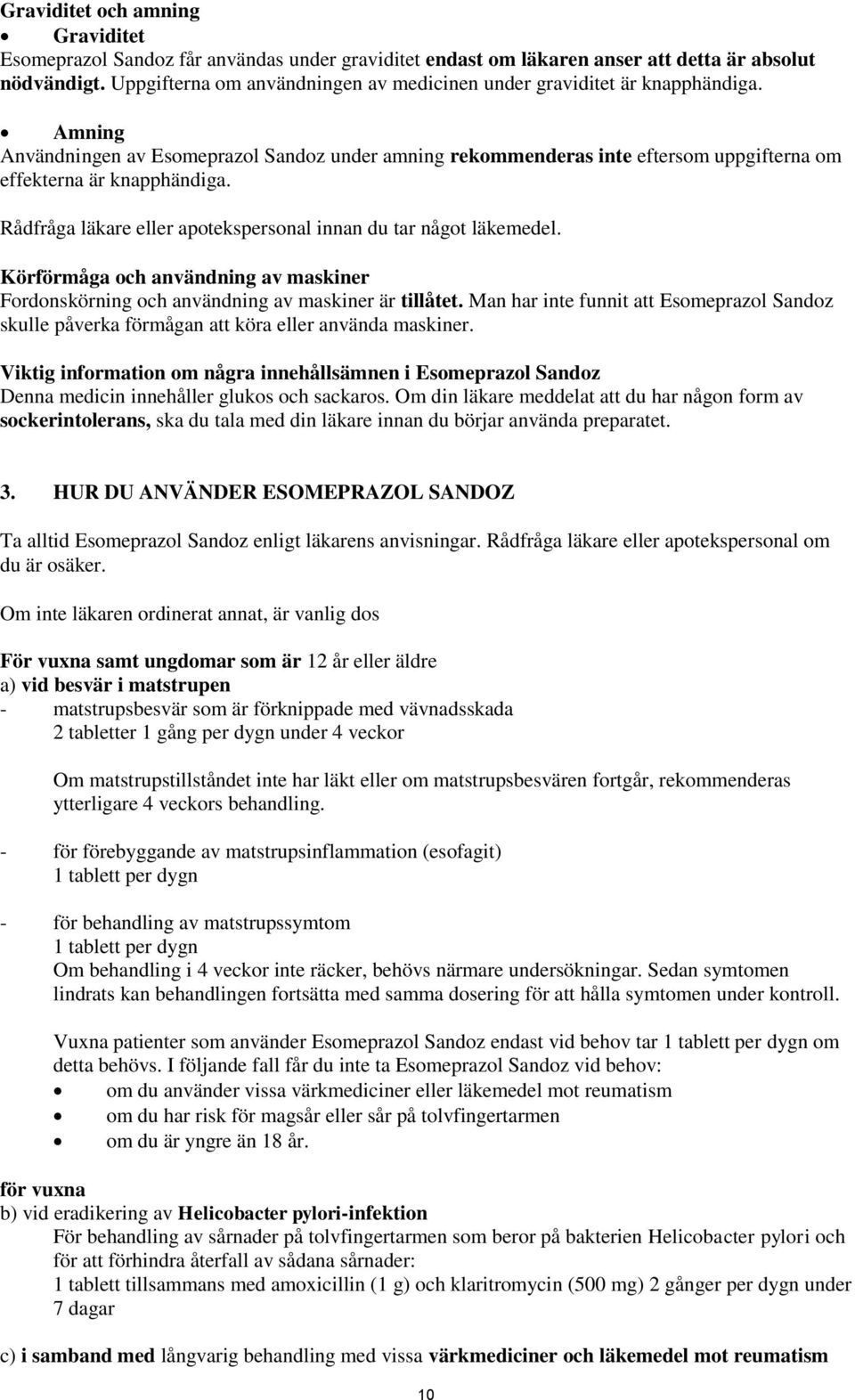 Graviditet och amning
• Graviditet
Esomeprazol Sandoz får användas under graviditet endast om läkaren anser att detta är absolut nödvändigt. Uppgifterna om användningen av medicinen under graviditet är knapphändiga.

• Amning
Användningen av Esomeprazol Sandoz under amning rekommenderas inte eftersom uppgifterna om effekterna är knapphändiga.

Rådfråga läkare eller apotekspersonal innan du tar något läkemedel.

Körförmåga och användning av maskiner
Fordonskörning och användning av maskiner är tillåtet. Man har inte funnit att Esomeprazol Sandoz skulle påverka förmågan att köra eller använda maskiner.

Viktig information om några innehållsämnen i Esomeprazol Sandoz
Denna medicin innehåller glukos och sackaros. Om din läkare meddelat att du har någon form av sockerintolerans, ska du tala med din läkare innan du börjar använda preparatet.

3. HUR DU ANVÄNDER ESOMEPRAZOL SANDOZ

Ta alltid Esomeprazol Sandoz enligt läkarens anvisningar. Rådfråga läkare eller apotekspersonal om du är osäker.

Om inte läkaren ordinerat annat, är vanlig dos

För vuxna samt ungdomar som är 12 år eller äldre
a) vid besvär i matstrupen
- matstrupsbesvär som är förknippade med vävnadsskada
2 tabletter 1 gång per dygn under 4 veckor

Om matstrupstillståndet inte har läkt eller om matstrupsbesvären fortgår, rekommenderas ytterligare 4 veckors behandling.

- för förebyggande av matstrupsinflammation (esofagit)
1 tablett per dygn

- för behandling av matstrupssymtom
1 tablett per dygn
Om behandling i 4 veckor inte räcker, behövs närmare undersökningar. Sedan symtomen lindrats kan behandlingen fortsätta med samma dosering för att hålla symtomen under kontroll.

Vuxna patienter som använder Esomeprazol Sandoz endast vid behov tar 1 tablett per dygn om detta behövs. I följande fall får du inte ta Esomeprazol Sandoz vid behov:
• om du använder vissa värkmediciner eller läkemedel mot reumatism
• om du har risk för magsår eller sår på tolvfingertarmen
• om du är yngre än 18 år.

för vuxna
b) vid eradikering av Helicobacter pylori-infektion
För behandling av sårnader på tolvfingertarmen som beror på bakterien Helicobacter pylori och för att förhindra återfall av sådana sårnader:
1 tablett tillsammans med amoxicillin (1 g) och klaritromycin (500 mg) 2 gånger per dygn under 7 dagar

c) i samband med långvarig behandling med vissa värkmediciner och läkemedel mot reumatism

10